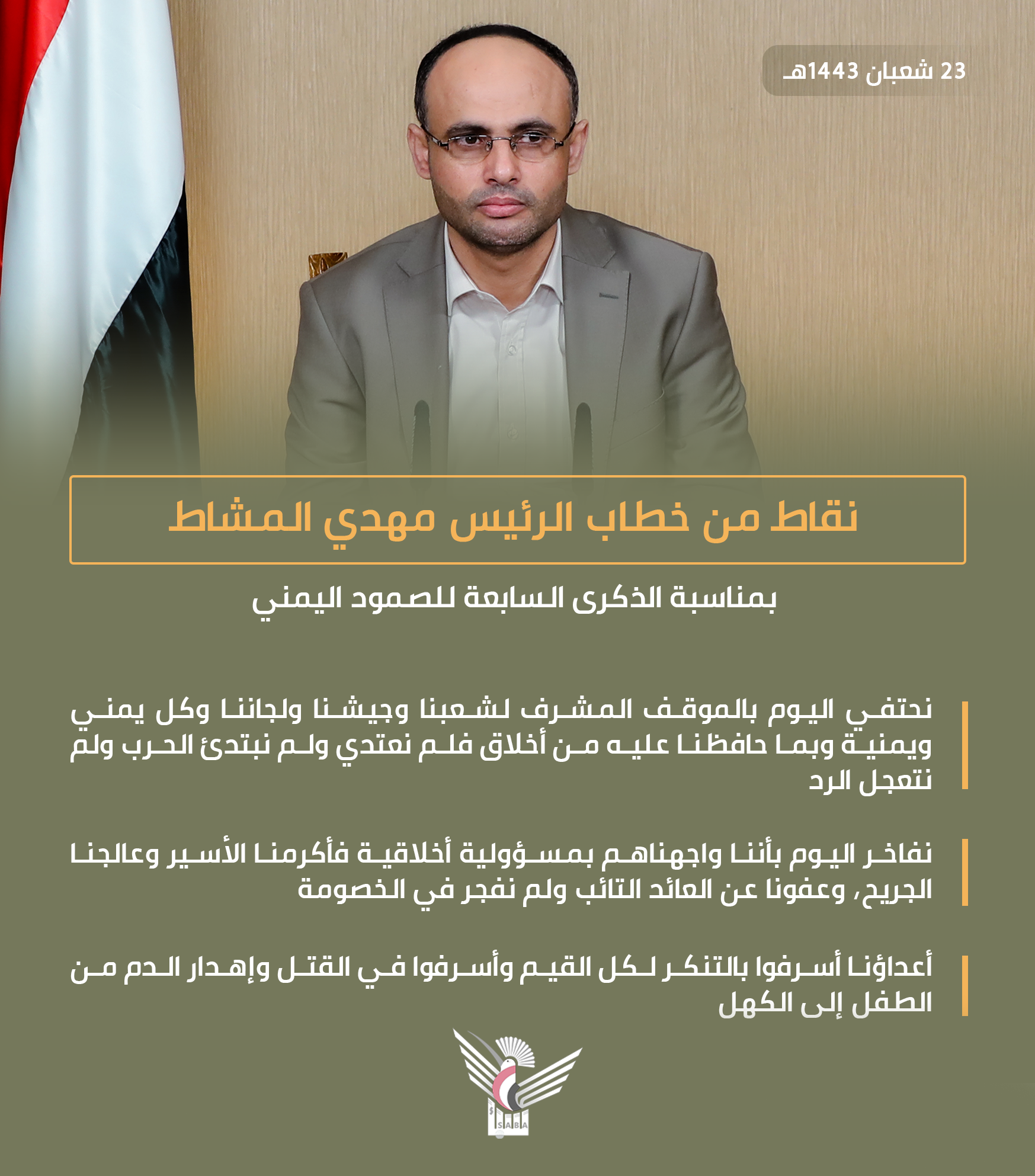 23 شعبان 1443هـ

نقاط من خطاب الرئيس مهدي المشاط

بمناسبة الذكرى السابعة للصمود اليمني

نحتفي اليوم بالموقف المشرف لشعبنا وجيشنا ولجاننا وكل يمني ويمنية وبما حافظنا عليه من أخلاق فلم نعتدي ولم نبتدئ الحرب ولم نتعجل الرد

نفاخر اليوم بأننا واجهناهم بمسؤولية أخلاقية فأكرمنا الأسير وعالجنا الجريح، وعفونا عن العائد التائب ولم نفجر في الخصومة

أعداؤنا أسرفوا بالتنكر لكل القيم وأسرفوا في القتل وإهدار الدم من الطفل إلى الكهل

SABA